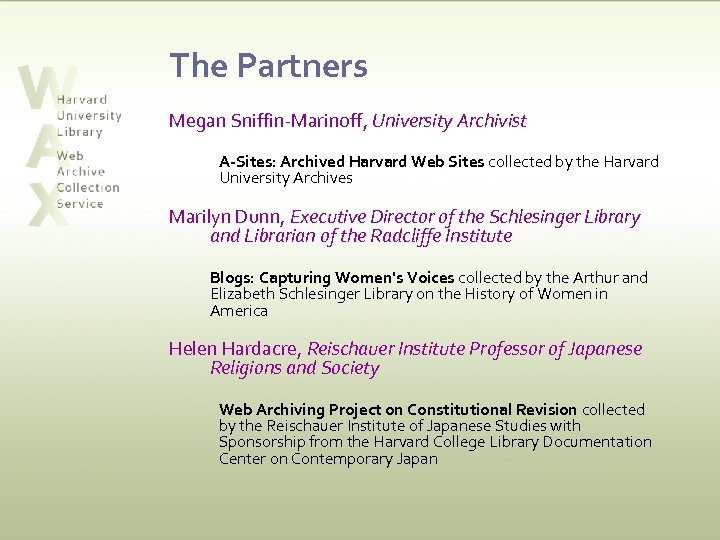 WAX

Harvard
University
Library
Web
Archive
Collection
Service

The Partners

Megan Sniffin-Marinoff, University Archivist

A-Sites: Archived Harvard Web Sites collected by the Harvard University Archives

Marilyn Dunn, Executive Director of the Schlesinger Library and Librarian of the Radcliffe Institute

Blogs: Capturing Women's Voices collected by the Arthur and Elizabeth Schlesinger Library on the History of Women in America

Helen Hardacre, Reischauer Institute Professor of Japanese Religions and Society

Web Archiving Project on Constitutional Revision collected by the Reischauer Institute of Japanese Studies with Sponsorship from the Harvard College Library Documentation Center on Contemporary Japan